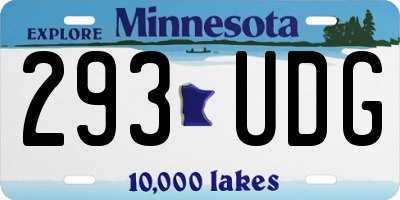 EXPLORE Minnesota

293 UDG

10,000 lakes